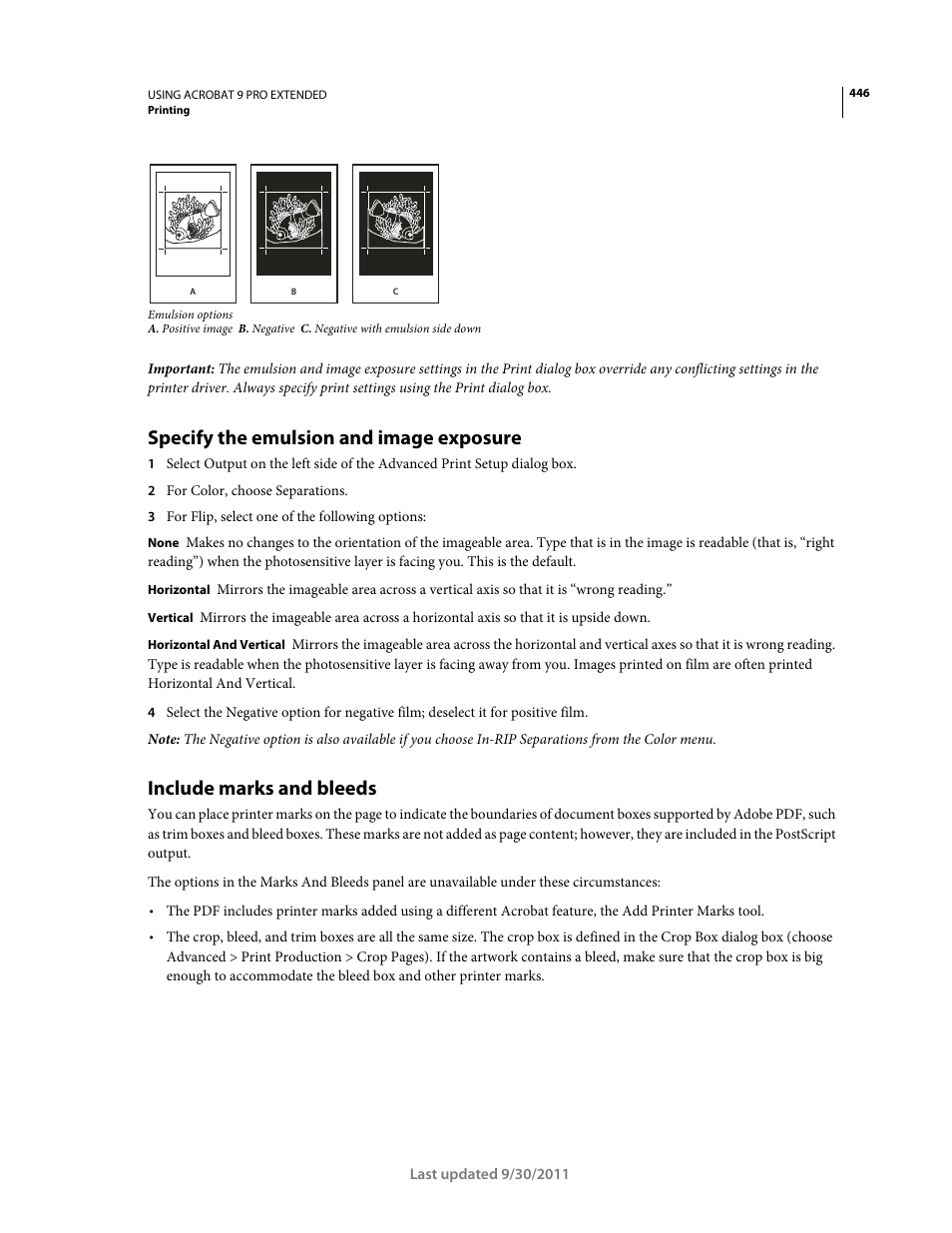 USING ACROBAT 9 PRO EXTENDED
Printing

446

A B C

Emulsion options
A. Positive image B. Negative C. Negative with emulsion side down

Important: The emulsion and image exposure settings in the Print dialog box override any conflicting settings in the printer driver. Always specify print settings using the Print dialog box.

Specify the emulsion and image exposure

1 Select Output on the left side of the Advanced Print Setup dialog box.

2 For Color, choose Separations.

3 For Flip, select one of the following options:

None Makes no changes to the orientation of the imageable area. Type that is in the image is readable (that is, “right reading”) when the photosensitive layer is facing you. This is the default.

Horizontal Mirrors the imageable area across a vertical axis so that it is “wrong reading.”

Vertical Mirrors the imageable area across a horizontal axis so that it is upside down.

Horizontal And Vertical Mirrors the imageable area across the horizontal and vertical axes so that it is wrong reading. Type is readable when the photosensitive layer is facing away from you. Images printed on film are often printed Horizontal And Vertical.

4 Select the Negative option for negative film; deselect it for positive film.

Note: The Negative option is also available if you choose In-RIP Separations from the Color menu.

Include marks and bleeds

You can place printer marks on the page to indicate the boundaries of document boxes supported by Adobe PDF, such as trim boxes and bleed boxes. These marks are not added as page content; however, they are included in the PostScript output.

The options in the Marks And Bleeds panel are unavailable under these circumstances:

• The PDF includes printer marks added using a different Acrobat feature, the Add Printer Marks tool.

• The crop, bleed, and trim boxes are all the same size. The crop box is defined in the Crop Box dialog box (choose Advanced > Print Production > Crop Pages). If the artwork contains a bleed, make sure that the crop box is big enough to accommodate the bleed box and other printer marks.

Last updated 9/30/2011